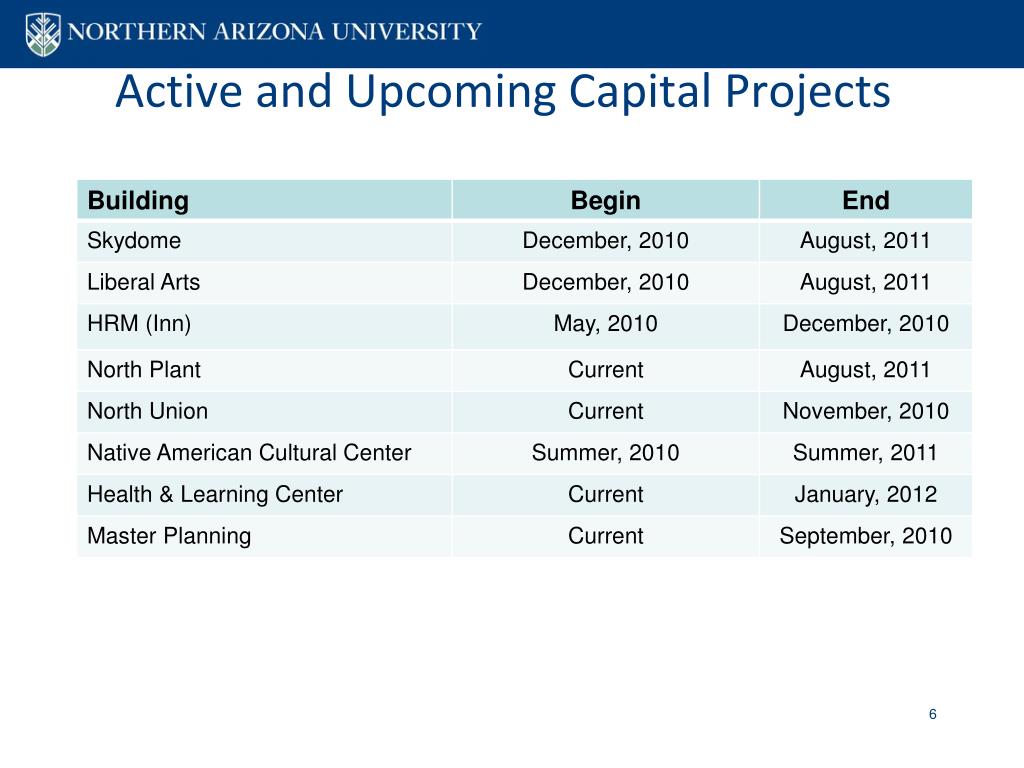 NORTHERN ARIZONA UNIVERSITY

Active and Upcoming Capital Projects

| Building | Begin | End |
|---|---|---|
| Skydome | December, 2010 | August, 2011 |
| Liberal Arts | December, 2010 | August, 2011 |
| HRM (Inn) | May, 2010 | December, 2010 |
| North Plant | Current | August, 2011 |
| North Union | Current | November, 2010 |
| Native American Cultural Center | Summer, 2010 | Summer, 2011 |
| Health & Learning Center | Current | January, 2012 |
| Master Planning | Current | September, 2010 |

6